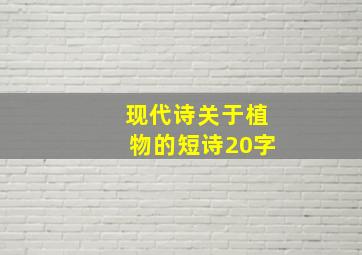 现代诗关于植物的短诗20字